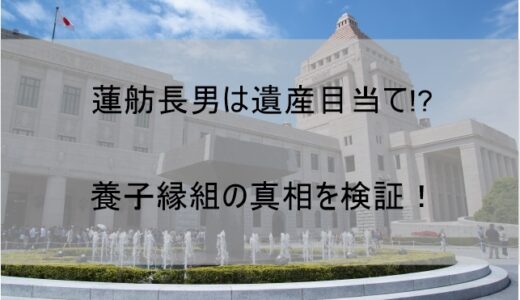 蓮舫長男は遺産目当て!?

養子縁組の真相を検証！